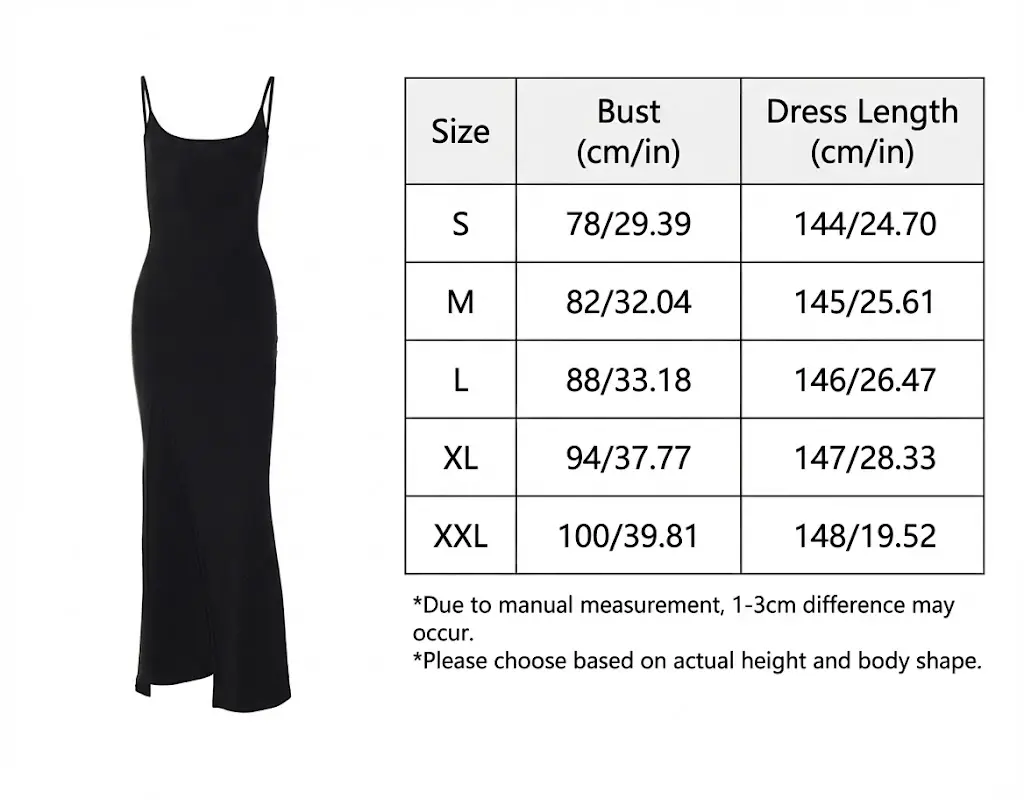 | Size | Bust (cm/in) | Dress Length (cm/in) |
|---|---|---|
| S | 78/29.39 | 144/24.70 |
| M | 82/32.04 | 145/25.61 |
| L | 88/33.18 | 146/26.47 |
| XL | 94/37.77 | 147/28.33 |
| XXL | 100/39.81 | 148/19.52 |

*Due to manual measurement, 1-3cm difference may occur.
*Please choose based on actual height and body shape.